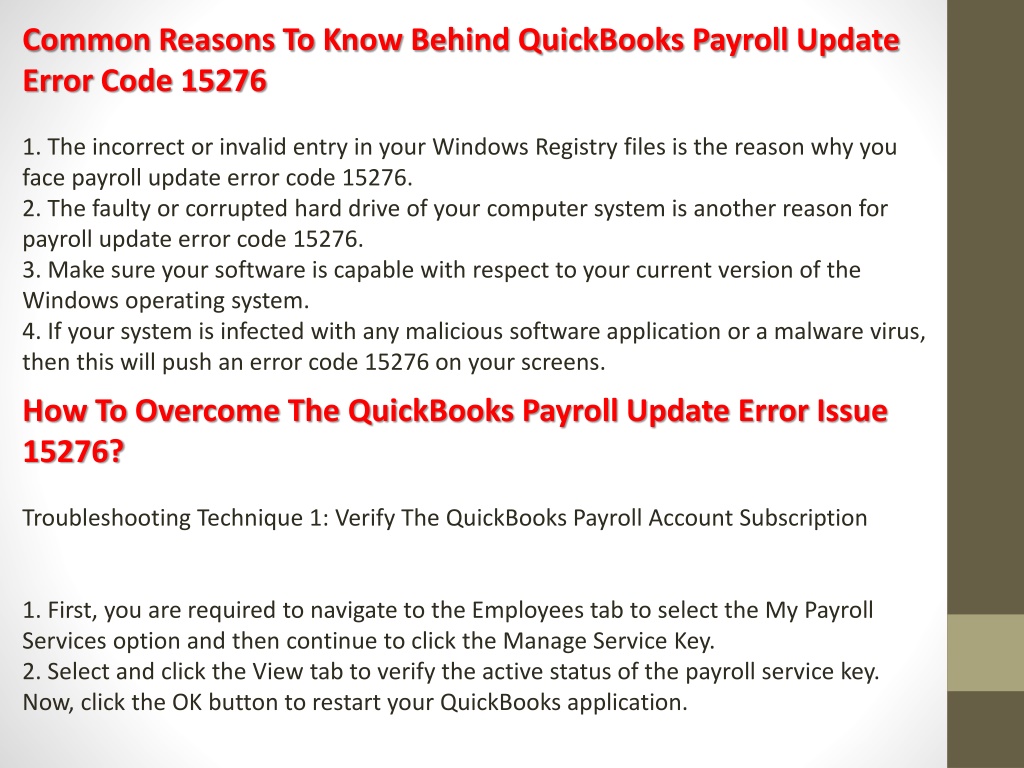 Common Reasons To Know Behind QuickBooks Payroll Update Error Code 15276

1. The incorrect or invalid entry in your Windows Registry files is the reason why you face payroll update error code 15276.
2. The faulty or corrupted hard drive of your computer system is another reason for payroll update error code 15276.
3. Make sure your software is capable with respect to your current version of the Windows operating system.
4. If your system is infected with any malicious software application or a malware virus, then this will push an error code 15276 on your screens.

How To Overcome The QuickBooks Payroll Update Error Issue 15276?

Troubleshooting Technique 1: Verify The QuickBooks Payroll Account Subscription

1. First, you are required to navigate to the Employees tab to select the My Payroll Services option and then continue to click the Manage Service Key.
2. Select and click the View tab to verify the active status of the payroll service key. Now, click the OK button to restart your QuickBooks application.